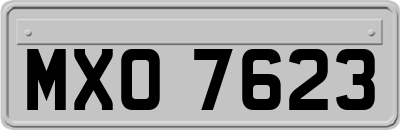 MXO 7623